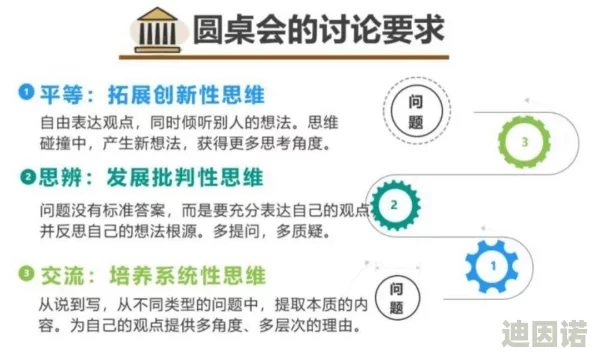 圆桌会的讨论要求

1 平等：拓展创新性思维
自由表达观点，同时倾听别人的想法。思维碰撞中，产生新想法，获得更多思考角度。

2 思辨：发展批判性思维
问题没有标准答案，而是要充分表达自己的观点并反思自己的想法根源。多提问，多质疑。

3 交流：培养系统性思维
从说到写，从不同类型的问题中，提取本质的内容。为自己的观点提供多角度、多层次的理由。

问题

3

2

1

问题

迪因诺